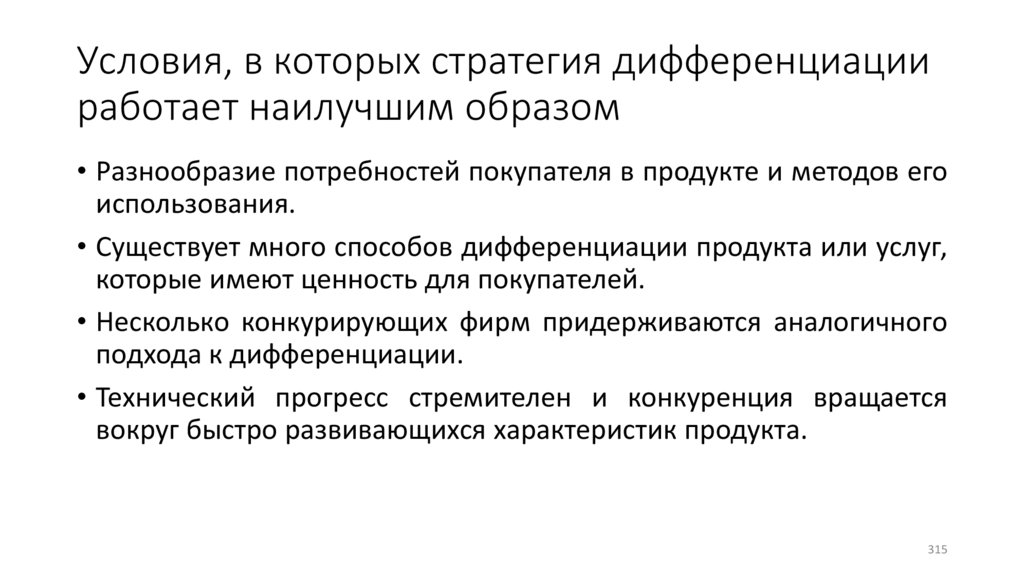 Условия, в которых стратегия дифференциации работает наилучшим образом

• Разнообразие потребностей покупателя в продукте и методов его использования.

• Существует много способов дифференциации продукта или услуг, которые имеют ценность для покупателей.

• Несколько конкурирующих фирм придерживаются аналогичного подхода к дифференциации.

• Технический прогресс стремителен и конкуренция вращается вокруг быстро развивающихся характеристик продукта.

315